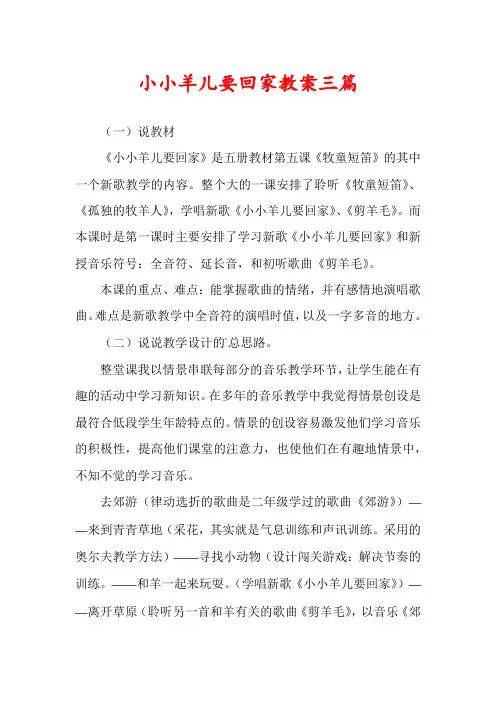 小小羊儿要回家教案三篇

（一）说教材

《小小羊儿要回家》是五册教材第五课《牧童短笛》的其中一个新歌教学的内容。整个大的一课安排了聆听《牧童短笛》、《孤独的牧羊人》，学唱新歌《小小羊儿要回家》、《剪羊毛》。而本课时是第一课时主要安排了学习新歌《小小羊儿要回家》和新授音乐符号：全音符、延长音，和初听歌曲《剪羊毛》。

本课的重点、难点：能掌握歌曲的情绪，并有感情地演唱歌曲。难点是新歌教学中全音符的演唱时值，以及一字多音的地方。

（二）说说教学设计的总思路。

整堂课我以情景串联每部分的音乐教学环节，让学生能在有趣的活动中学习新知识。在多年的音乐教学中我觉得情景创设是最符合低段学生年龄特点的。情景的创设容易激发他们学习音乐的积极性，提高他们课堂的注意力，也使他们在有趣地情景中，不知不觉的学习音乐。

去郊游（律动选折的歌曲是二年级学过的歌曲《郊游》）——来到青青草地（采花，其实就是气息训练和声讯训练。采用的奥尔夫教学方法）——寻找小动物（设计闯关游戏：解决节奏的训练。——和羊一起来玩耍。（学唱新歌《小小羊儿要回家》）——离开草原（聆听另一首和羊有关的歌曲《剪羊毛》，以音乐《郊